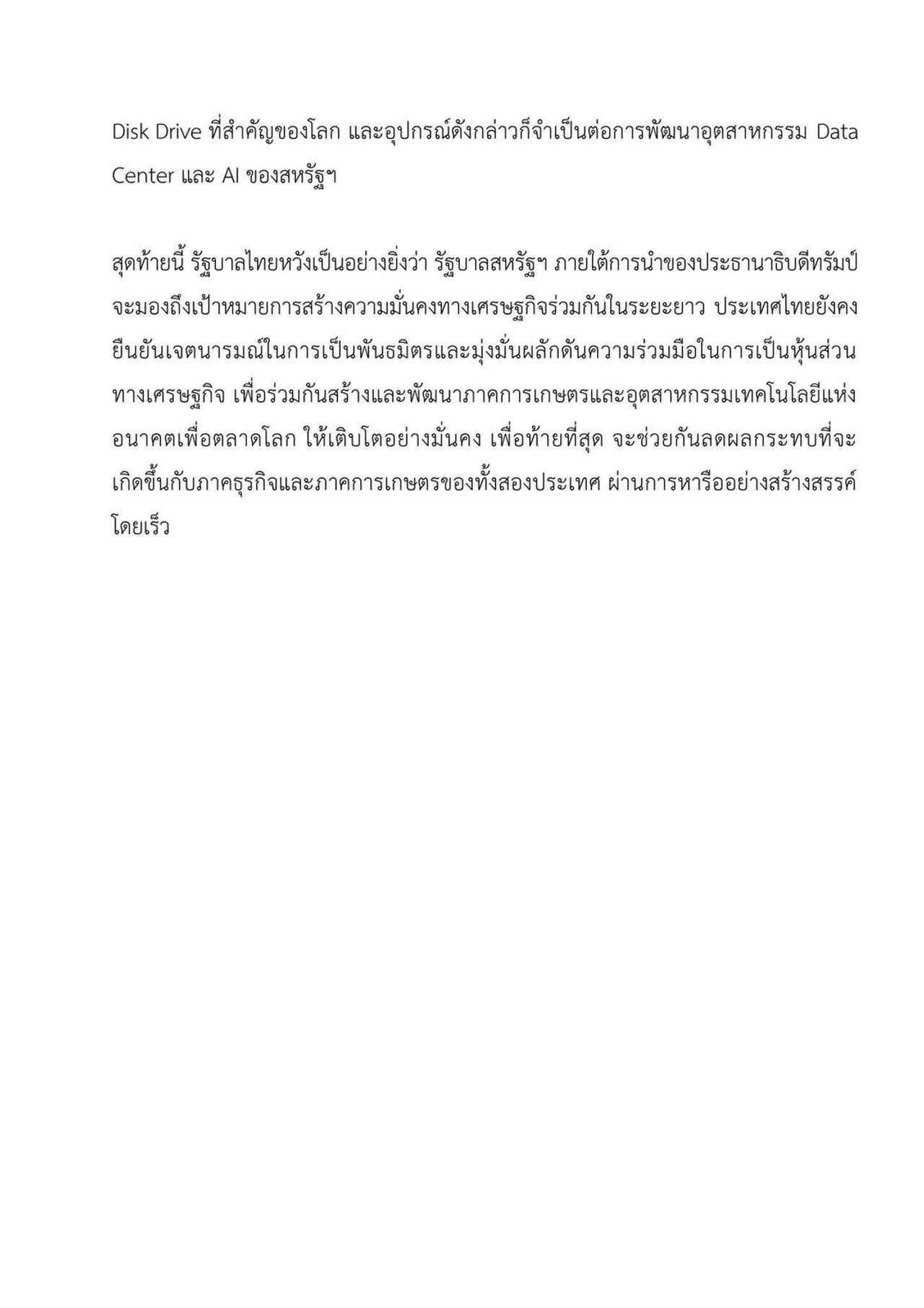 Disk Drive ที่สำคัญของโลก และอุปกรณ์ดังกล่าวก็จำเป็นต่อการพัฒนาอุตสาหกรรม Data Center และ AI ของสหรัฐฯ

สุดท้ายนี้ รัฐบาลไทยหวังเป็นอย่างยิ่งว่า รัฐบาลสหรัฐฯ ภายใต้การนำของประธานาธิบดีทรัมป์ จะมองถึงเป้าหมายการสร้างความมั่นคงทางเศรษฐกิจร่วมกันในระยะยาว ประเทศไทยยังคงยืนยันเจตนารมณ์ในการเป็นพันธมิตรและมุ่งมั่นผลักดันความร่วมมือในการเป็นหุ้นส่วนทางเศรษฐกิจ เพื่อร่วมกันสร้างและพัฒนาภาคการเกษตรและอุตสาหกรรมเทคโนโลยีแห่งอนาคตเพื่อตลาดโลก ให้เติบโตอย่างมั่นคง เพื่อท้ายที่สุด จะช่วยกันลดผลกระทบที่จะเกิดขึ้นกับภาคธุรกิจและภาคการเกษตรของทั้งสองประเทศ ผ่านการหารืออย่างสร้างสรรค์โดยเร็ว